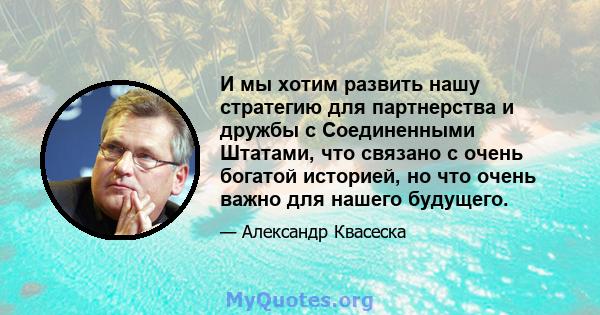 И мы хотим развить нашу стратегию для партнерства и дружбы с Соединенными Штатами, что связано с очень богатой историей, но что очень важно для нашего будущего.

— Александр Квасеска

MyQuotes.org